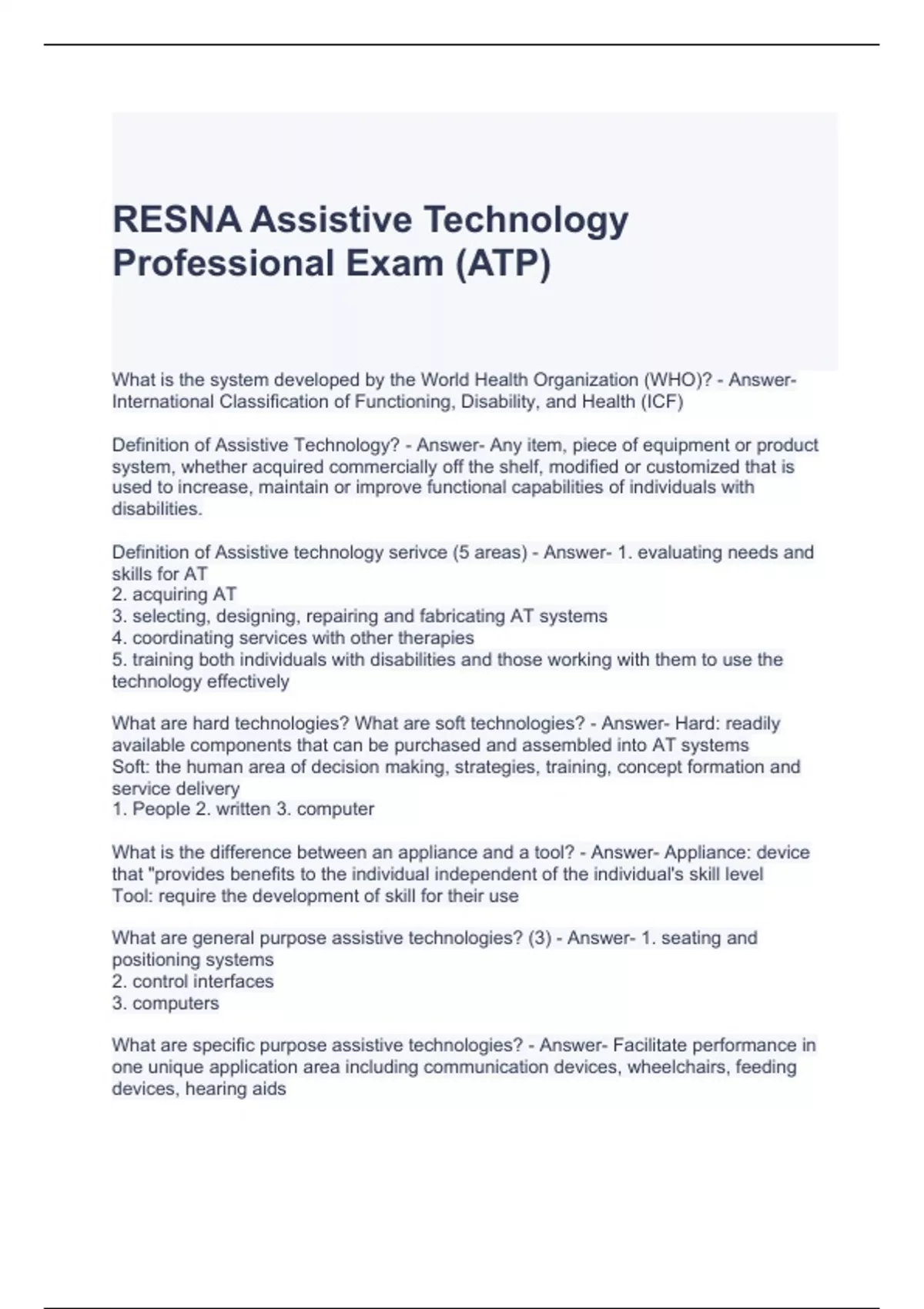 RESNA Assistive Technology Professional Exam (ATP)

What is the system developed by the World Health Organization (WHO)? - Answer- International Classification of Functioning, Disability, and Health (ICF)

Definition of Assistive Technology? - Answer- Any item, piece of equipment or product system, whether acquired commercially off the shelf, modified or customized that is used to increase, maintain or improve functional capabilities of individuals with disabilities.

Definition of Assistive technology serivce (5 areas) - Answer- 1. evaluating needs and skills for AT
2. acquiring AT
3. selecting, designing, repairing and fabricating AT systems
4. coordinating services with other therapies
5. training both individuals with disabilities and those working with them to use the technology effectively

What are hard technologies? What are soft technologies? - Answer- Hard: readily available components that can be purchased and assembled into AT systems
Soft: the human area of decision making, strategies, training, concept formation and service delivery
1. People 2. written 3. computer

What is the difference between an appliance and a tool? - Answer- Appliance: device that "provides benefits to the individual independent of the individual's skill level
Tool: require the development of skill for their use

What are general purpose assistive technologies? (3) - Answer- 1. seating and positioning systems
2. control interfaces
3. computers

What are specific purpose assistive technologies? - Answer- Facilitate performance in one unique application area including communication devices, wheelchairs, feeding devices, hearing aids